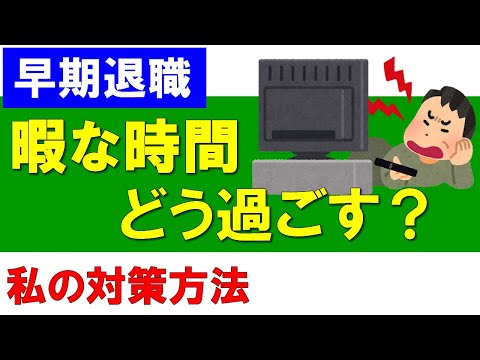 早期退職

暇な時間
どう過ごす？

私の対策方法